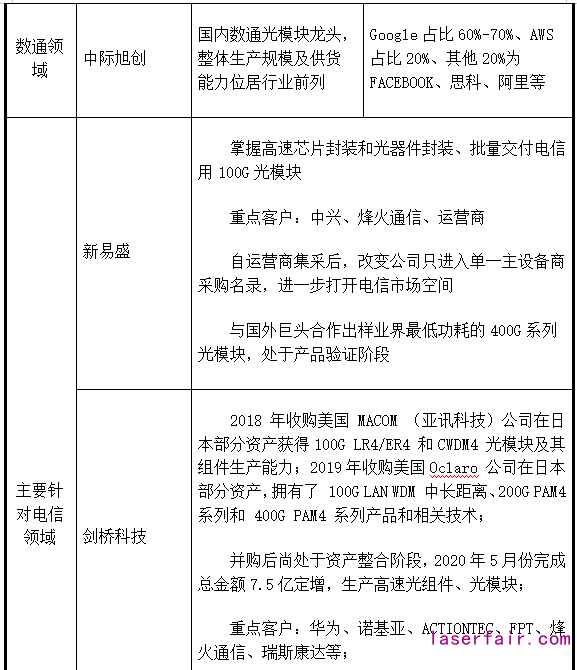 | 数通领域 | 中际旭创 | 国内数通光模块龙头，整体生产规模及供货能力位居行业前列 | Google 占比 60%-70%、AWS 占比 20%、其他 20%为 FACEBOOK、思科、阿里等 |
|---|---|---|---|
| 主要针对电信领域 | 新易盛 | 掌握高速芯片封装和光器件封装、批量交付电信用 100G 光模块<br><br>重点客户：中兴、烽火通信、运营商<br><br>自运营商集采后，改变公司只进入单一主设备商采购名录，进一步打开电信市场空间<br><br>与国外巨头合作出样业界最低功耗的 400G 系列光模块，处于产品验证阶段 | |
| | 剑桥科技 | 2018 年收购美国 MACOM （亚讯科技）公司在日本部分资产获得 100G LR4/ER4 和 CWDM4 光模块及其组件生产能力；2019 年收购美国 Oclaro 公司在日本部分资产，拥有了 100G LAN WDM 中长距离、200G PAM4 系列和 400G PAM4 系列产品和相关技术；<br><br>并购后尚处于资产整合阶段，2020 年 5 月份完成总金额 7.5 亿定增，生产高速光组件、光模块；<br><br>重点客户：华为、诺基亚、ACTIONTEC、FPT、烽火通信、瑞斯康达等； | |

laserfair.com